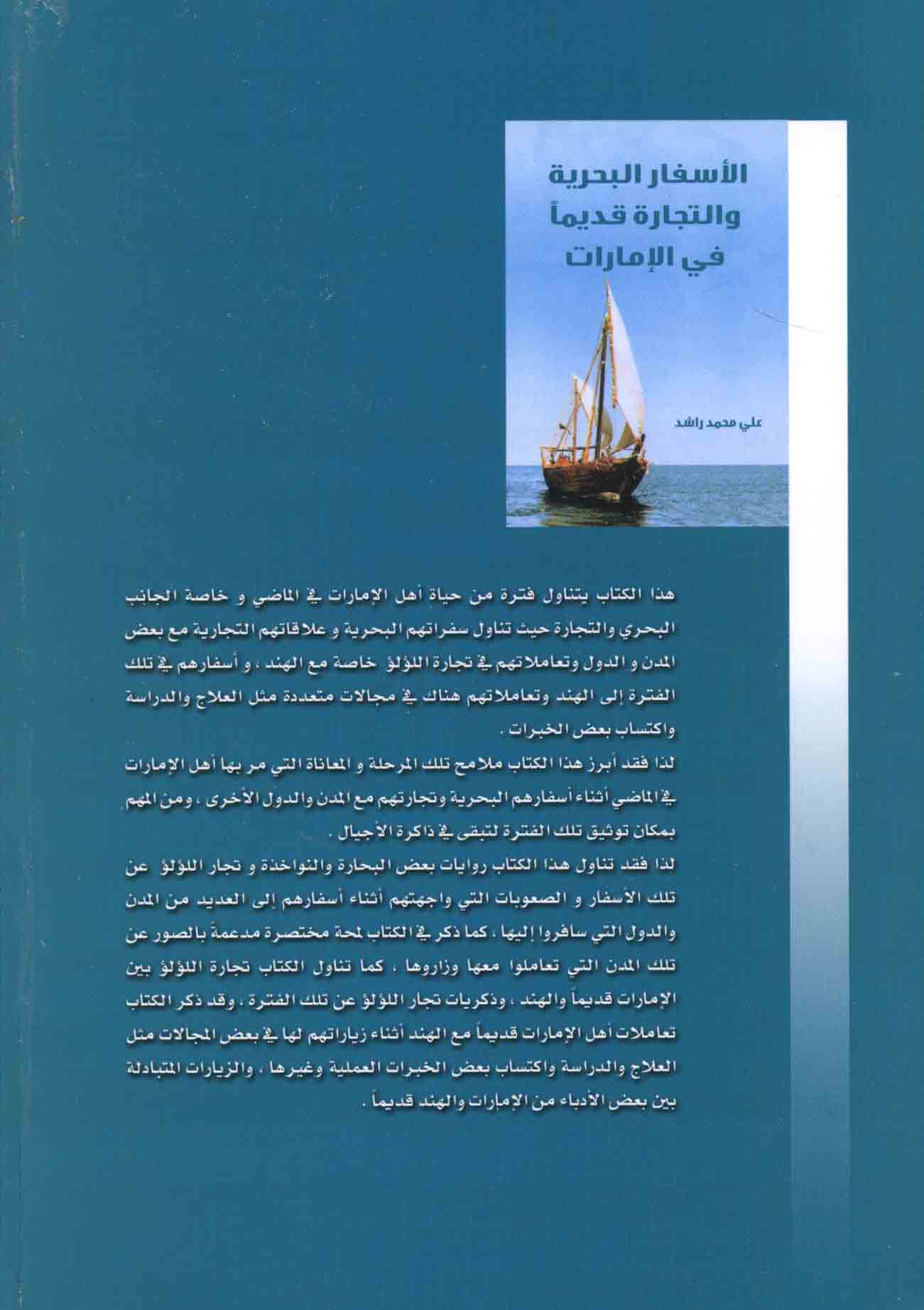 الأسفار البحرية
والتجارة قديماً
في الإمارات

علي محمد راشد

هذا الكتاب يتناول فترة من حياة أهل الإمارات في الماضي و خاصة الجانب البحري والتجارة حيث تناول سفراتهم البحرية و علاقاتهم التجارية مع بعض المدن و الدول وتعاملاتهم في تجارة اللؤلؤ خاصة مع الهند ، و أسفارهم في تلك الفترة إلى الهند وتعاملاتهم هناك في مجالات متعددة مثل العلاج والدراسة واكتساب بعض الخبرات .

لذا فقد أبرز هذا الكتاب ملامح تلك المرحلة و المعاناة التي مر بها أهل الإمارات في الماضي أثناء أسفارهم البحرية وتجارتهم مع المدن والدول الأخرى ، ومن المهم بمكان توثيق تلك الفترة لتبقى في ذاكرة الأجيال .

لذا فقد تناول هذا الكتاب روايات بعض البحارة والنواخذة و تجار اللؤلؤ عن تلك الأسفار و الصعوبات التي واجهتهم أثناء أسفارهم إلى العديد من المدن والدول التي سافروا إليها ، كما ذكر في الكتاب لمحة مختصرة مدعمة بالصور عن تلك المدن التي تعاملوا معها وزاروها ، كما تناول الكتاب تجارة اللؤلؤ بين الإمارات قديماً والهند ، وذكريات تجار اللؤلؤ عن تلك الفترة ، وقد ذكر الكتاب تعاملات أهل الإمارات قديماً مع الهند أثناء زياراتهم لها في بعض المجالات مثل العلاج والدراسة واكتساب بعض الخبرات العملية وغيرها ، والزيارات المتبادلة بين بعض الأدباء من الإمارات والهند قديماً .